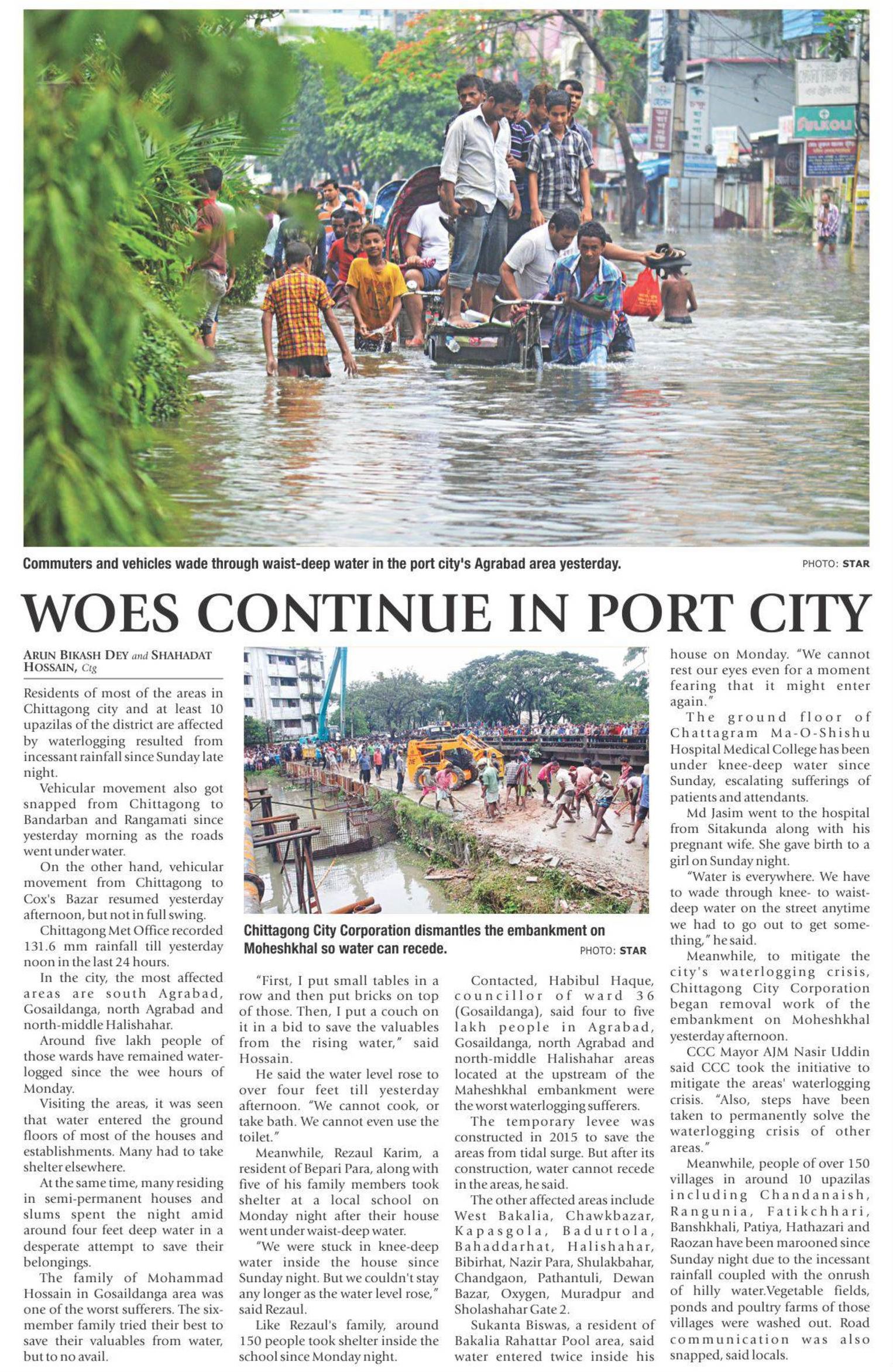 Commuters and vehicles wade through waist-deep water in the port city's Agrabad area yesterday.

PHOTO: STAR

WOES CONTINUE IN PORT CITY

ARUN BIKASH DEY and SHAHADAT HOSSAIN, Ctg

Residents of most of the areas in Chittagong city and at least 10 upazilas of the district are affected by waterlogging resulted from incessant rainfall since Sunday late night.

Vehicular movement also got snapped from Chittagong to Bandarban and Rangamati since yesterday morning as the roads went under water.

On the other hand, vehicular movement from Chittagong to Cox's Bazar resumed yesterday afternoon, but not in full swing.

Chittagong Met Office recorded 131.6 mm rainfall till yesterday noon in the last 24 hours.

In the city, the most affected areas are south Agrabad, Gosaildanga, north Agrabad and north-middle Halishahar.

Around five lakh people of those wards have remained waterlogged since the wee hours of Monday.

Visiting the areas, it was seen that water entered the ground floors of most of the houses and establishments. Many had to take shelter elsewhere.

At the same time, many residing in semi-permanent houses and slums spent the night amid around four feet deep water in a desperate attempt to save their belongings.

The family of Mohammad Hossain in Gosaildanga area was one of the worst sufferers. The six-member family tried their best to save their valuables from water, but to no avail.

Chittagong City Corporation dismantles the embankment on Moheshkhal so water can recede.

PHOTO: STAR

"First, I put small tables in a row and then put bricks on top of those. Then, I put a couch on it in a bid to save the valuables from the rising water," said Hossain.

He said the water level rose to over four feet till yesterday afternoon. "We cannot cook, or take bath. We cannot even use the toilet."

Meanwhile, Rezaul Karim, a resident of Bepari Para, along with five of his family members took shelter at a local school on Monday night after their house went under waist-deep water.

"We were stuck in knee-deep water inside the house since Sunday night. But we couldn't stay any longer as the water level rose," said Rezaul.

Like Rezaul's family, around 150 people took shelter inside the school since Monday night.

Contacted, Habibul Haque, councillor of ward 36 (Gosaildanga), said four to five lakh people in Agrabad, Gosaildanga, north Agrabad and north-middle Halishahar areas located at the upstream of the Maheshkhal embankment were the worst waterlogging sufferers.

The temporary levee was constructed in 2015 to save the areas from tidal surge. But after its construction, water cannot recede in the areas, he said.

The other affected areas include West Bakalia, Chawkbazar, Kapasgola, Badurtola, Bahaddarhat, Halishahar, Bibirhat, Nazir Para, Shulakbahar, Chandgaon, Pathantuli, Dewan Bazar, Oxygen, Muradpur and Sholashahar Gate 2.

Sukanta Biswas, a resident of Bakalia Rahattar Pool area, said water entered twice inside his house on Monday. "We cannot rest our eyes even for a moment fearing that it might enter again."

The ground floor of Chattagram Ma-O-Shishu Hospital Medical College has been under knee-deep water since Sunday, escalating sufferings of patients and attendants.

Md Jasim went to the hospital from Sitakunda along with his pregnant wife. She gave birth to a girl on Sunday night.

"Water is everywhere. We have to wade through knee- to waist-deep water on the street anytime we had to go out to get something," he said.

Meanwhile, to mitigate the city's waterlogging crisis, Chittagong City Corporation began removal work of the embankment on Moheshkhal yesterday afternoon.

CCC Mayor AJM Nasir Uddin said CCC took the initiative to mitigate the areas' waterlogging crisis. "Also, steps have been taken to permanently solve the waterlogging crisis of other areas."

Meanwhile, people of over 150 villages in around 10 upazilas including Chandanaish, Rangunia, Fatikchhari, Banshkhali, Patiya, Hathazari and Raozan have been marooned since Sunday night due to the incessant rainfall coupled with the onrush of hilly water.Vegetable fields, ponds and poultry farms of those villages were washed out. Road communication was also snapped, said locals.